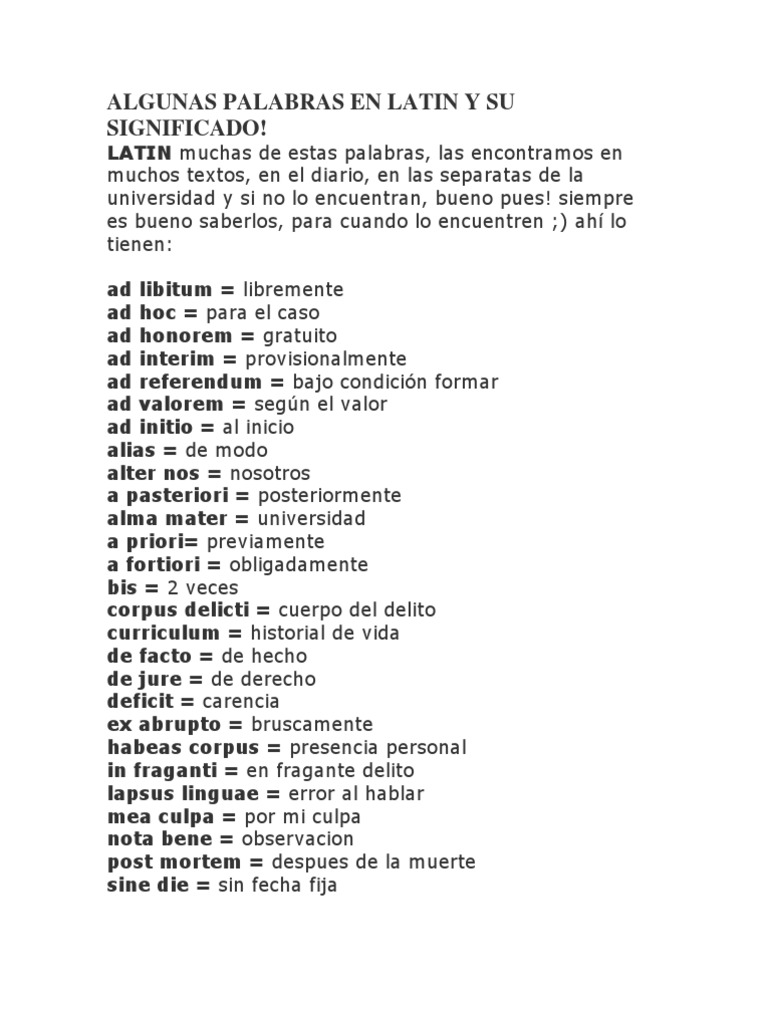 ALGUNAS PALABRAS EN LATIN Y SU SIGNIFICADO!

LATIN muchas de estas palabras, las encontramos en muchos textos, en el diario, en las separatas de la universidad y si no lo encuentran, bueno pues! siempre es bueno saberlos, para cuando lo encuentren ;) ahí lo tienen:

ad libitum = libremente
ad hoc = para el caso
ad honorem = gratuito
ad interim = provisionalmente
ad referendum = bajo condición formar
ad valorem = según el valor
ad initio = al inicio
alias = de modo
alter nos = nosotros
a pasteriori = posteriormente
alma mater = universidad
a priori= previamente
a fortiori = obligadamente
bis = 2 veces
corpus delicti = cuerpo del delito
curriculum = historial de vida
de facto = de hecho
de jure = de derecho
deficit = carencia
ex abrupto = bruscamente
habeas corpus = presencia personal
in fraganti = en fragante delito
lapsus linguae = error al hablar
mea culpa = por mi culpa
nota bene = observacion
post mortem = despues de la muerte
sine die = sin fecha fija